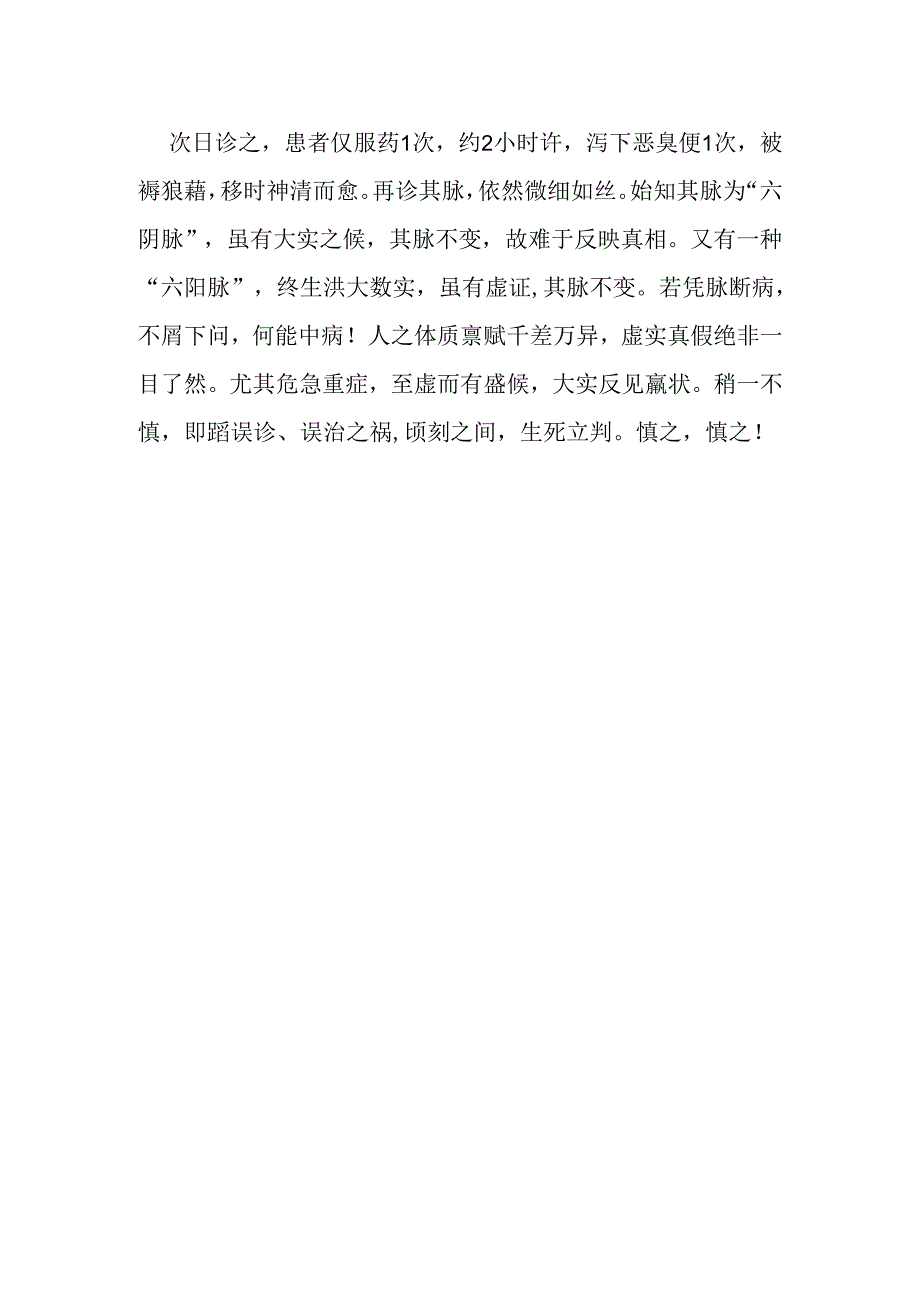 次日诊之，患者仅服药1次，约2小时许，泻下恶臭便1次，被褥狼藉，移时神清而愈。再诊其脉，依然微细如丝。始知其脉为“六阴脉”，虽有大实之候，其脉不变，故难于反映真相。又有一种“六阳脉”，终生洪大数实，虽有虚证，其脉不变。若凭脉断病，不屑下问，何能中病！人之体质禀赋千差万异，虚实真假绝非一目了然。尤其危急重症，至虚而有盛候，大实反见羸状。稍一不慎，即蹈误诊、误治之祸，顷刻之间，生死立判。慎之，慎之！